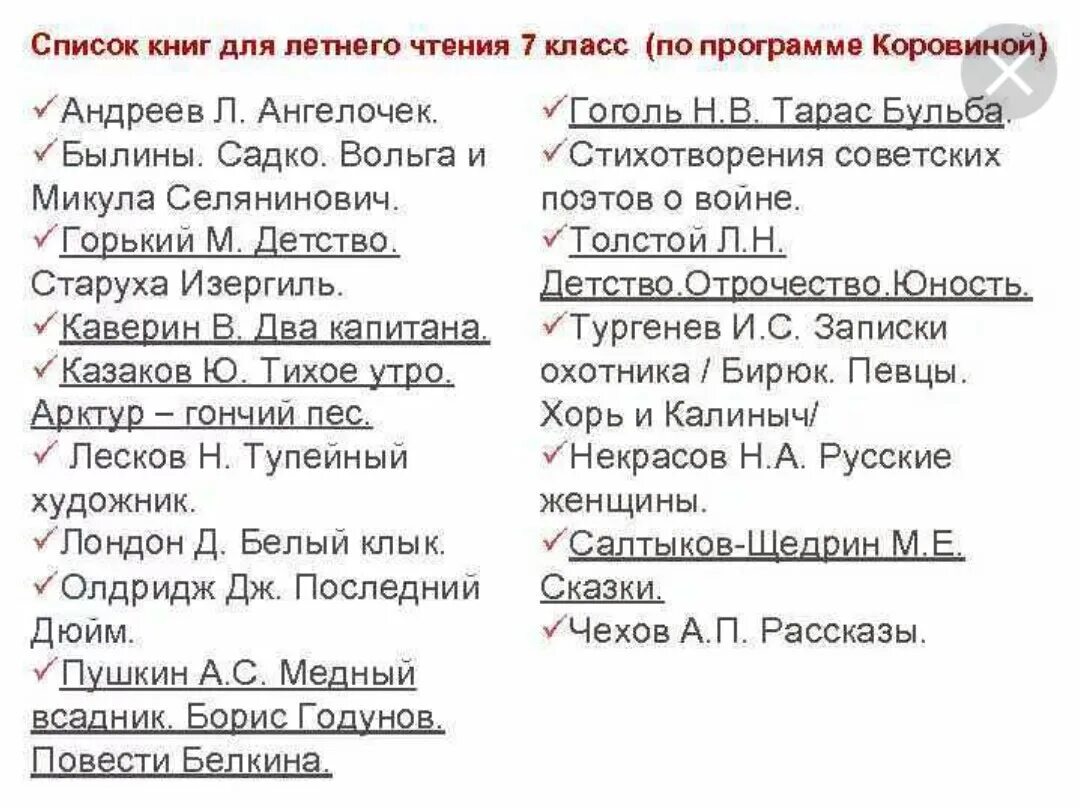 Список книг для летнего чтения 7 класс (по программе Коровиной)

✓Андреев Л. Ангелочек.
✓Былины. Садко. Вольга и Микула Селянинович.
✓Горький М. Детство. Старуха Изергиль.
✓Каверин В. Два капитана.
✓Казаков Ю. Тихое утро. Арктур – гончий пес.
✓ Лесков Н. Тупейный художник.
✓Лондон Д. Белый клык.
✓Олдридж Дж. Последний Дюйм.
✓Пушкин А.С. Медный всадник. Борис Годунов. Повести Белкина.

✓Гоголь Н.В. Тарас Бульба.
✓Стихотворения советских поэтов о войне.
✓Толстой Л.Н. Детство.Отрочество.Юность.
✓Тургенев И.С. Записки охотника / Бирюк. Певцы. Хорь и Калиныч/
✓Некрасов Н.А. Русские женщины.
✓Салтыков-Щедрин М.Е. Сказки.
✓Чехов А.П. Рассказы.